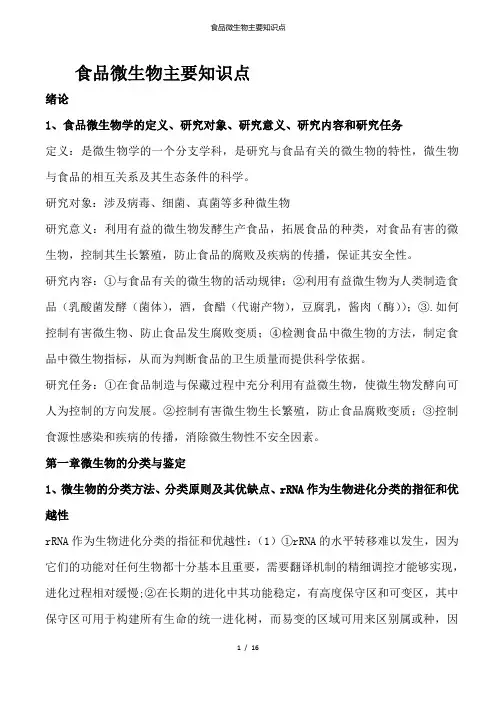 食品微生物主要知识点

食品微生物主要知识点

绪论

1、食品微生物学的定义、研究对象、研究意义、研究内容和研究任务

定义：是微生物学的一个分支学科，是研究与食品有关的微生物的特性，微生物与食品的相互关系及其生态条件的科学。

研究对象：涉及病毒、细菌、真菌等多种微生物

研究意义：利用有益的微生物发酵生产食品，拓展食品的种类，对食品有害的微生物，控制其生长繁殖，防止食品的腐败及疾病的传播，保证其安全性。

研究内容：①与食品有关的微生物的活动规律；②利用有益微生物为人类制造食品（乳酸菌发酵（菌体），酒，食醋（代谢产物），豆腐乳，酱肉（酶））；③.如何控制有害微生物、防止食品发生腐败变质；④检测食品中微生物的方法，制定食品中微生物指标，从而为判断食品的卫生质量而提供科学依据。

研究任务：①在食品制造与保藏过程中充分利用有益微生物，使微生物发酵向可人为控制的方向发展。②控制有害微生物生长繁殖，防止食品腐败变质；③控制食源性感染和疾病的传播，消除微生物性不安全因素。

第一章微生物的分类与鉴定

1、微生物的分类方法、分类原则及其优缺点、rRNA 作为生物进化分类的指征和优越性

rRNA 作为生物进化分类的指征和优越性：（1）①rRNA 的水平转移难以发生，因为它们的功能对任何生物都十分基本且重要，需要翻译机制的精细调控才能够实现，进化过程相对缓慢；②在长期的进化中其功能稳定，有高度保守区和可变区，其中保守区可用于构建所有生命的统一进化树，而易变的区域可用来区别属或种，因

1 / 16